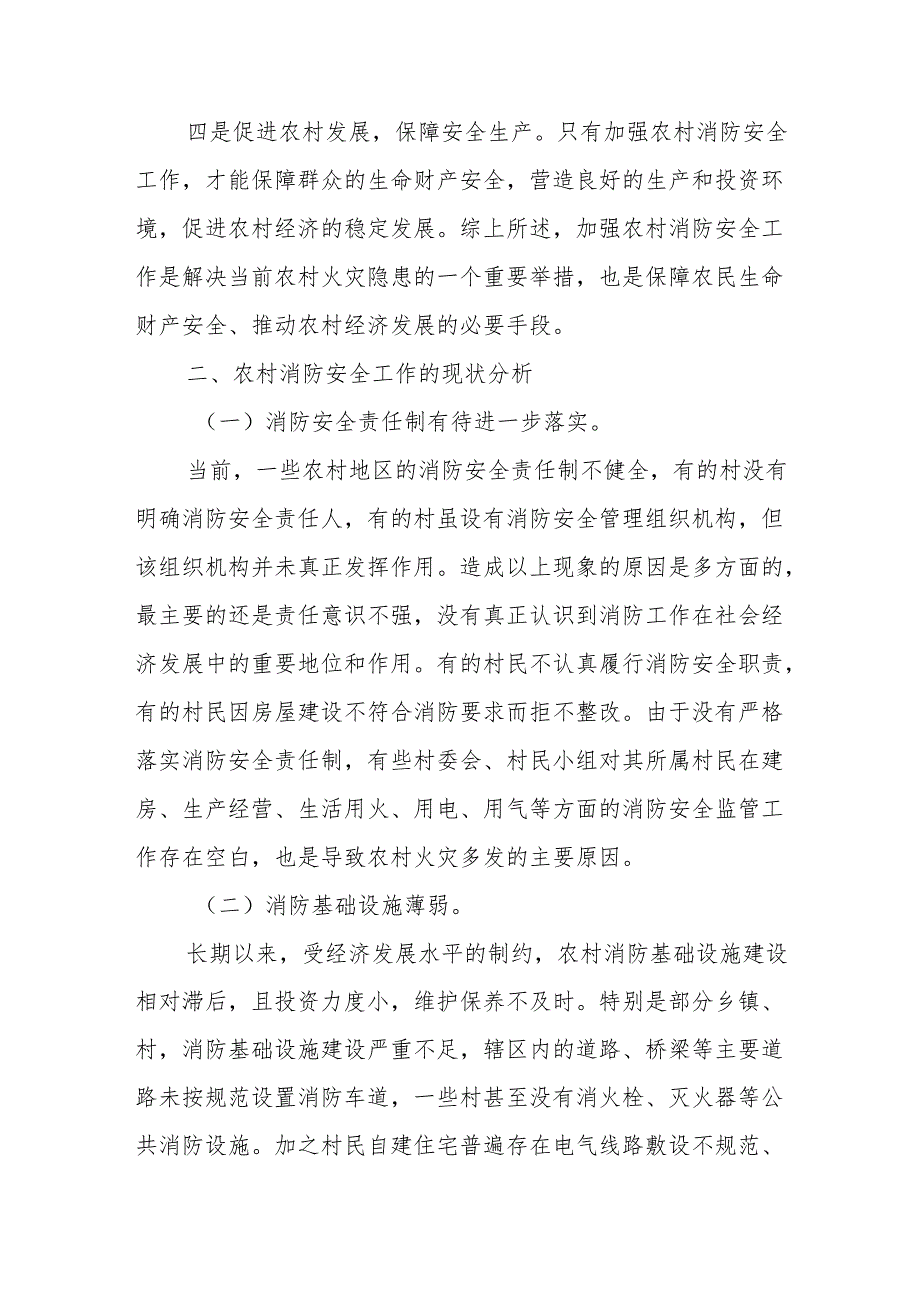 四是促进农村发展，保障安全生产。只有加强农村消防安全工作，才能保障群众的生命财产安全，营造良好的生产和投资环境，促进农村经济的稳定发展。综上所述，加强农村消防安全工作是解决当前农村火灾隐患的一个重要举措，也是保障农民生命财产安全、推动农村经济发展的必要手段。

二、农村消防安全工作的现状分析

（一）消防安全责任制有待进一步落实。

当前，一些农村地区的消防安全责任制不健全，有的村没有明确消防安全责任人，有的村虽设有消防安全管理组织机构，但该组织机构并未真正发挥作用。造成以上现象的原因是多方面的，最主要的还是责任意识不强，没有真正认识到消防工作在社会经济发展中的重要地位和作用。有的村民不认真履行消防安全职责，有的村民因房屋建设不符合消防要求而拒不整改。由于没有严格落实消防安全责任制，有些村委会、村民小组对其所属村民在建房、生产经营、生活用火、用电、用气等方面的消防安全监管工作存在空白，也是导致农村火灾多发的主要原因。

（二）消防基础设施薄弱。

长期以来，受经济发展水平的制约，农村消防基础设施建设相对滞后，且投资力度小，维护保养不及时。特别是部分乡镇、村，消防基础设施建设严重不足，辖区内的道路、桥梁等主要道路未按规范设置消防车道，一些村甚至没有消火栓、灭火器等公共消防设施。加之村民自建住宅普遍存在电气线路敷设不规范、